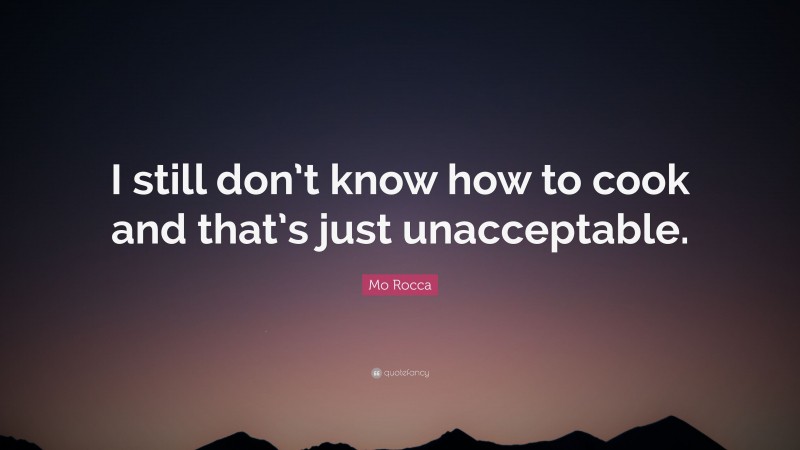 I still don't know how to cook and that's just unacceptable.

Mo Rocca

quotefancy